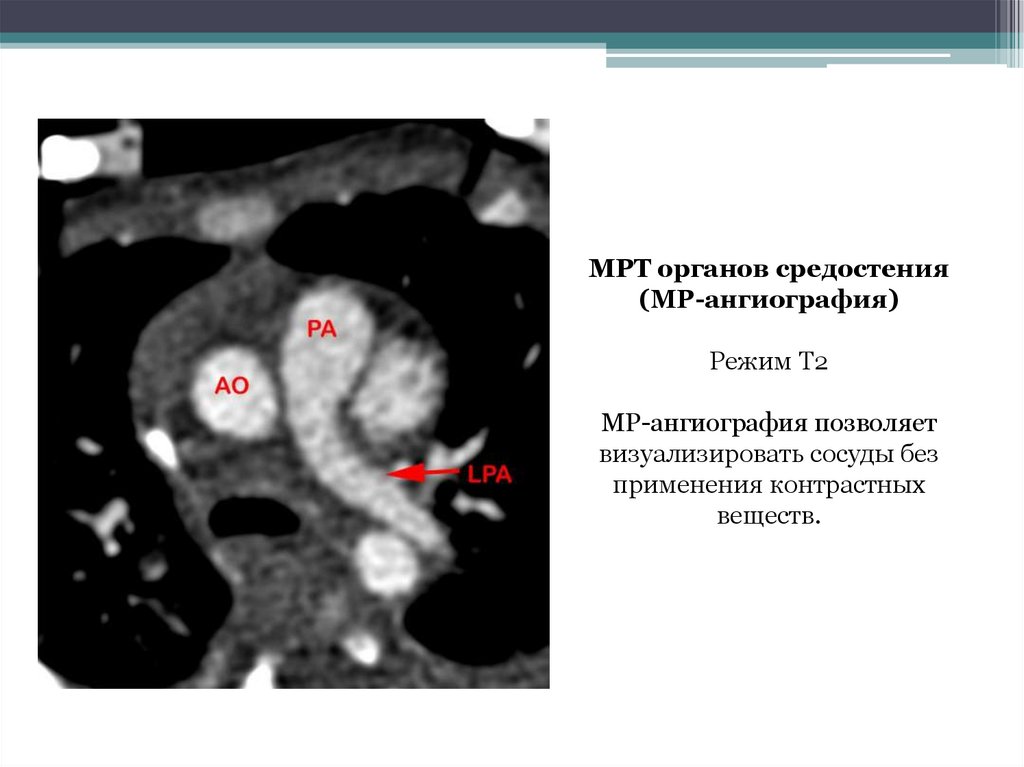 PA

AO

LPA

МРТ органов средостения
(МР-ангиография)

Режим Т2

МР-ангиография позволяет визуализировать сосуды без применения контрастных веществ.